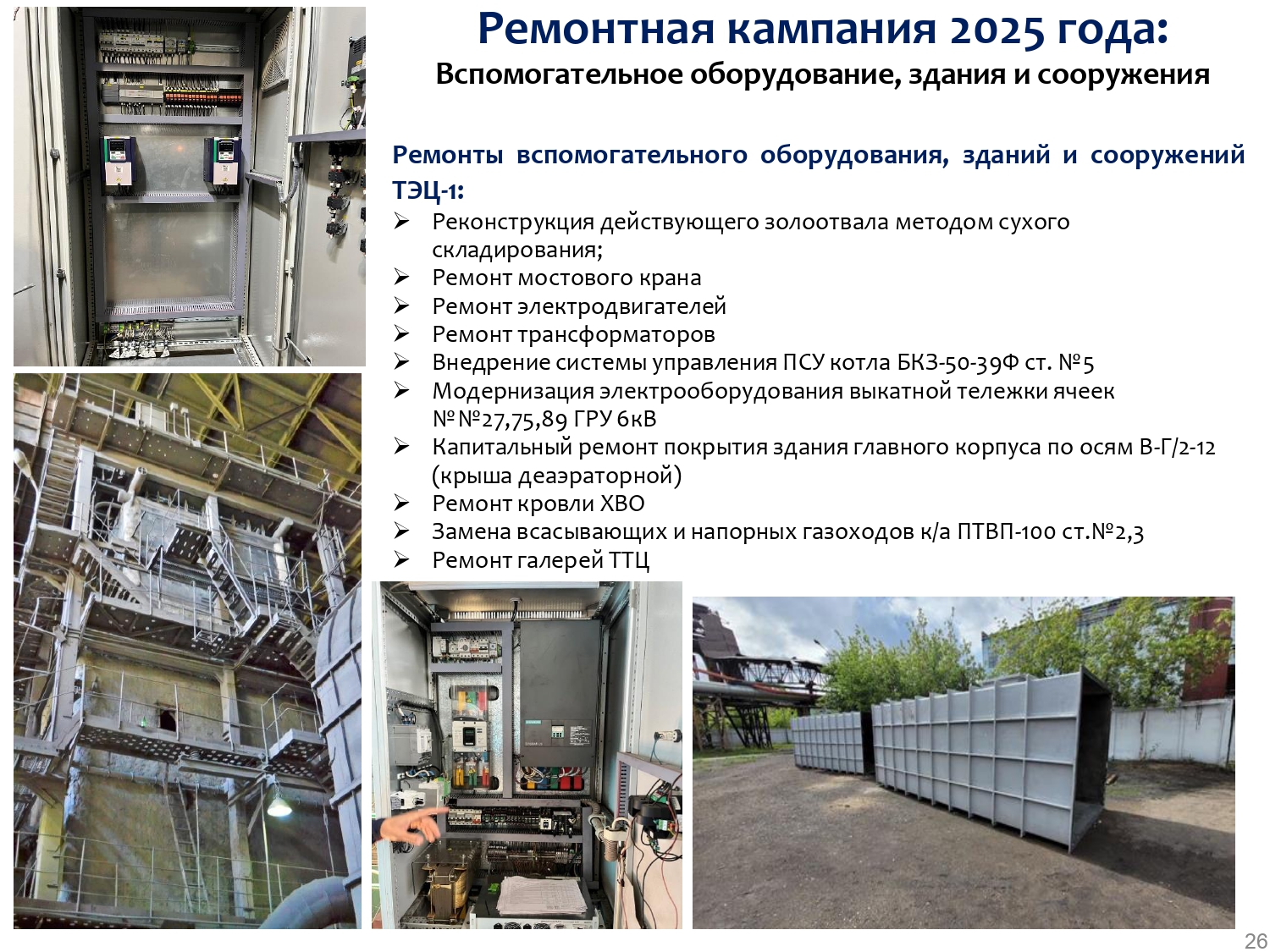 Ремонтная кампания 2025 года:
Вспомогательное оборудование, здания и сооружения

Ремонты вспомогательного оборудования, зданий и сооружений ТЭЦ-1:

➢ Реконструкция действующего золоотвала методом сухого складирования;
➢ Ремонт мостового крана
➢ Ремонт электродвигателей
➢ Ремонт трансформаторов
➢ Внедрение системы управления ПСУ котла БКЗ-50-39Ф ст. №5
➢ Модернизация электрооборудования выкатной тележки ячеек №№27,75,89 ГРУ 6кВ
➢ Капитальный ремонт покрытия здания главного корпуса по осям В-Г/2-12 (крыша деаэраторной)
➢ Ремонт кровли ХВО
➢ Замена всасывающих и напорных газоходов к/а ПТВП-100 ст.№2,3
➢ Ремонт галерей ТТЦ

26